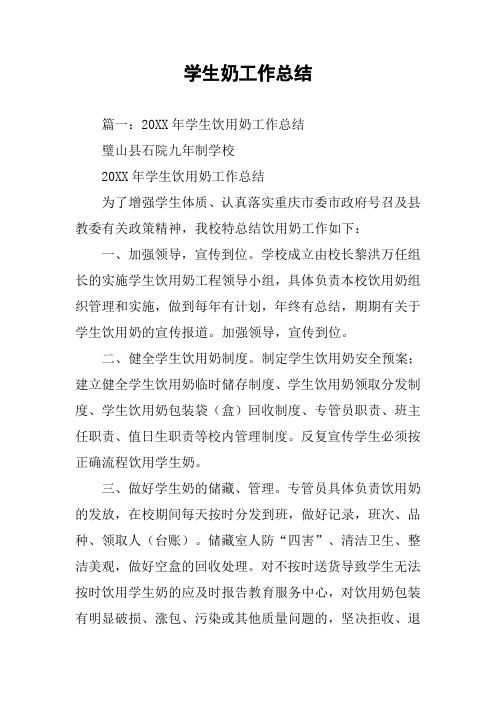 学生奶工作总结

篇一：20XX 年学生饮用奶工作总结

璧山县石院九年制学校

20XX 年学生饮用奶工作总结

为了增强学生体质、认真落实重庆市委市政府号召及县教委有关政策精神，我校特总结饮用奶工作如下：

一、加强领导，宣传到位。学校成立由校长黎洪万任组长的实施学生饮用奶工程领导小组，具体负责本校饮用奶组织管理和实施，做到每年有计划，年终有总结，期期有关于学生饮用奶的宣传报道。加强领导，宣传到位。

二、健全学生饮用奶制度。制定学生饮用奶安全预案；建立健全学生饮用奶临时储存制度、学生饮用奶领取分发制度、学生饮用奶包装袋（盒）回收制度、专管员职责、班主任职责、值日生职责等校内管理制度。反复宣传学生必须按正确流程饮用学生奶。

三、做好学生奶的储藏、管理。专管员具体负责饮用奶的发放，在校期间每天按时分发到班，做好记录，班次、品种、领取人（台账）。储藏室人防“四害”、清洁卫生、整洁美观，做好空盒的回收处理。对不按时送货导致学生无法按时饮用学生奶的应及时报告教育服务中心，对饮用奶包装有明显破损、涨包、污染或其他质量问题的，坚决拒收、退